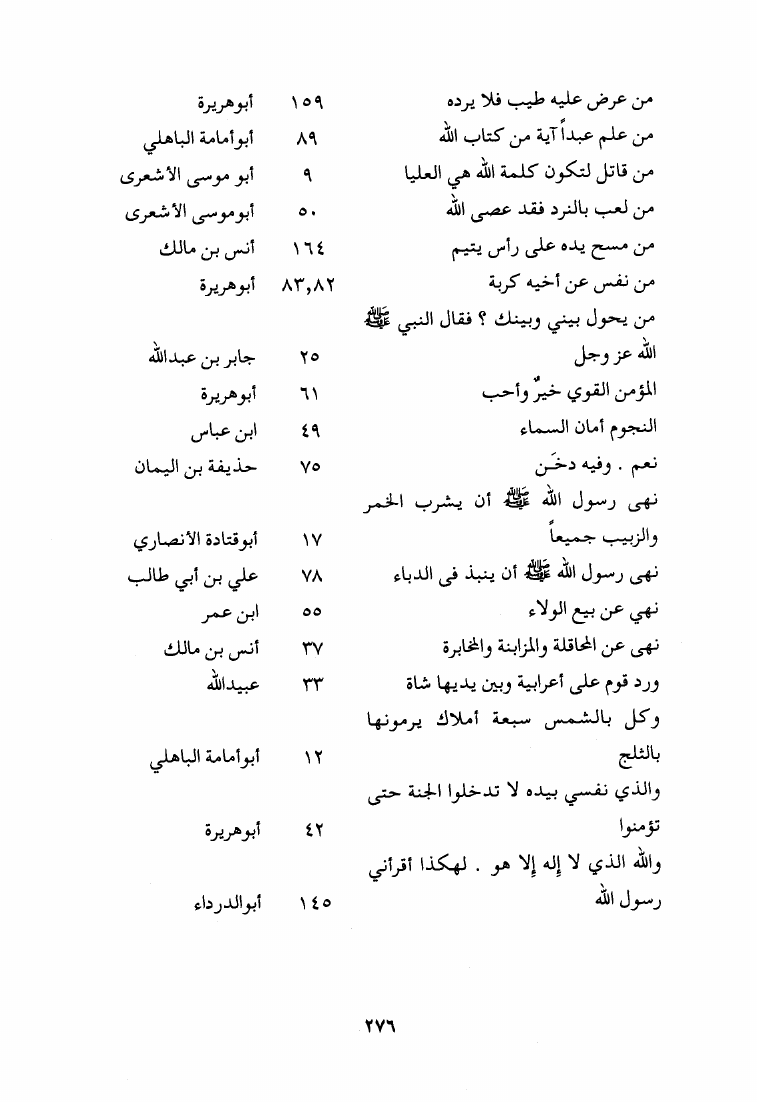 | | | |
|---|---|---|
| من عرض عليه طيب فلا يرده | ١٥٩ | أبوهريرة |
| من علم عبداً آية من كتاب الله | ٨٩ | أبوأمامة الباهلي |
| من قاتل لتكون كلمة الله هي العليا | ٩ | أبو موسى الأشعرى |
| من لعب بالنرد فقد عصى الله | ٥٠ | أبوموسى الأشعرى |
| من مسح يده على رأس يتيم | ١٦٤ | أنس بن مالك |
| من نفس عن أخيه كربة | ٨٣,٨٢ | أبوهريرة |
| من يحول بيني وبينك ؟ فقال النبي ﷺ الله عز وجل | ٢٥ | جابر بن عبدالله |
| المؤمن القوي خيرٌ وأحب | ٦١ | أبوهريرة |
| النجوم أمان السماء | ٤٩ | ابن عباس |
| نعم . وفيه دخَن | ٧٥ | حذيفة بن اليمان |
| نهى رسول الله ﷺ أن يشرب الخمر والزبيب جميعاً | ١٧ | أبوقتادة الأنصاري |
| نهى رسول الله ﷺ أن ينبذ فى الدباء | ٧٨ | علي بن أبي طالب |
| نهي عن بيع الولاء | ٥٥ | ابن عمر |
| نهى عن المحاقلة والمزابنة والمخابرة | ٣٧ | أنس بن مالك |
| ورد قوم على أعرابية وبين يديها شاة | ٣٣ | عبيدالله |
| وكل بالشمس سبعة أملاك يرمونها بالثلج | ١٢ | أبوأمامة الباهلي |
| والذي نفسي بيده لا تدخلوا الجنة حتى تؤمنوا | ٤٢ | أبوهريرة |
| والله الذي لا إله إلا هو . لهكذا أقرأني رسول الله | ١٤٥ | أبوالدرداء |

٢٧٦